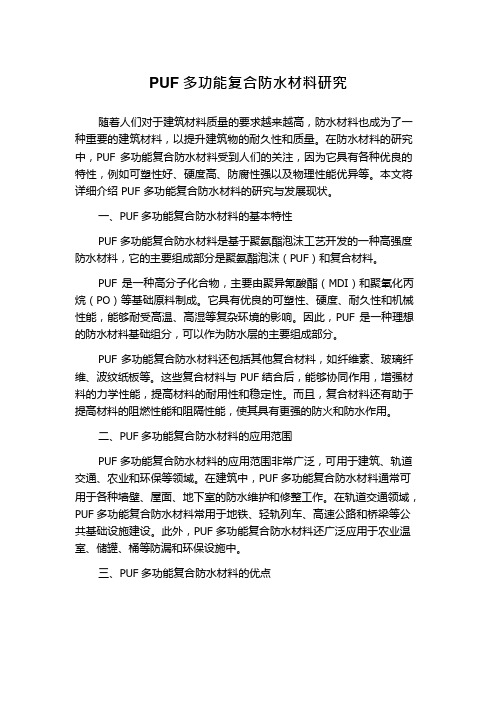 PUF 多功能复合防水材料研究

随着人们对于建筑材料质量的要求越来越高，防水材料也成为了一种重要的建筑材料，以提升建筑物的耐久性和质量。在防水材料的研究中，PUF 多功能复合防水材料受到人们的关注，因为它具有各种优良的特性，例如可塑性好、硬度高、防腐性强以及物理性能优异等。本文将详细介绍 PUF 多功能复合防水材料的研究与发展现状。

一、PUF 多功能复合防水材料的基本特性

PUF 多功能复合防水材料是基于聚氨酯泡沫工艺开发的一种高强度防水材料，它的主要组成部分是聚氨酯泡沫（PUF）和复合材料。

PUF 是一种高分子化合物，主要由聚异氰酸酯（MDI）和聚氧化丙烷（PO）等基础原料制成。它具有优良的可塑性、硬度、耐久性和机械性能，能够耐受高温、高湿等复杂环境的影响。因此，PUF 是一种理想的防水材料基础组分，可以作为防水层的主要组成部分。

PUF 多功能复合防水材料还包括其他复合材料，如纤维素、玻璃纤维、波纹纸板等。这些复合材料与 PUF 结合后，能够协同作用，增强材料的力学性能，提高材料的耐用性和稳定性。而且，复合材料还有助于提高材料的阻燃性能和阻隔性能，使其具有更强的防火和防水作用。

二、PUF 多功能复合防水材料的应用范围

PUF 多功能复合防水材料的应用范围非常广泛，可用于建筑、轨道交通、农业和环保等领域。在建筑中，PUF 多功能复合防水材料通常可用于各种墙壁、屋面、地下室的防水维护和修整工作。在轨道交通领域，PUF 多功能复合防水材料常用于地铁、轻轨列车、高速公路和桥梁等公共基础设施建设。此外，PUF 多功能复合防水材料还广泛应用于农业温室、储罐、桶等防漏和环保设施中。

三、PUF 多功能复合防水材料的优点